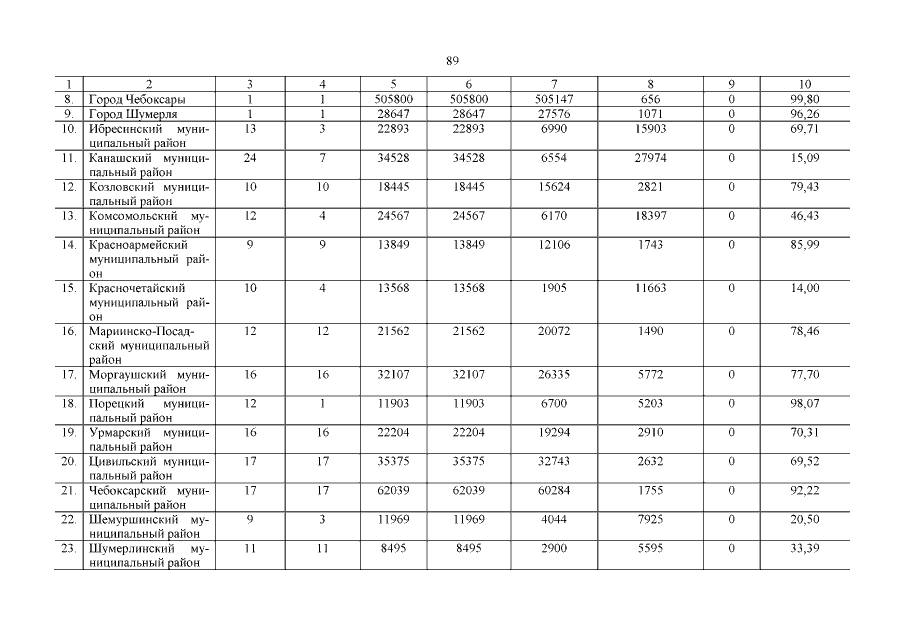 89

| 1 | 2 | 3 | 4 | 5 | 6 | 7 | 8 | 9 | 10 |
|---|---|---|---|---|---|---|---|---|---|
| 8. | Город Чебоксары | 1 | 1 | 505800 | 505800 | 505147 | 656 | 0 | 99,80 |
| 9. | Город Шумерля | 1 | 1 | 28647 | 28647 | 27576 | 1071 | 0 | 96,26 |
| 10. | Ибресинский муниципальный район | 13 | 3 | 22893 | 22893 | 6990 | 15903 | 0 | 69,71 |
| 11. | Канашский муниципальный район | 24 | 7 | 34528 | 34528 | 6554 | 27974 | 0 | 15,09 |
| 12. | Козловский муниципальный район | 10 | 10 | 18445 | 18445 | 15624 | 2821 | 0 | 79,43 |
| 13. | Комсомольский муниципальный район | 12 | 4 | 24567 | 24567 | 6170 | 18397 | 0 | 46,43 |
| 14. | Красноармейский муниципальный район | 9 | 9 | 13849 | 13849 | 12106 | 1743 | 0 | 85,99 |
| 15. | Красночетайский муниципальный район | 10 | 4 | 13568 | 13568 | 1905 | 11663 | 0 | 14,00 |
| 16. | Мариинско-Посадский муниципальный район | 12 | 12 | 21562 | 21562 | 20072 | 1490 | 0 | 78,46 |
| 17. | Моргаушский муниципальный район | 16 | 16 | 32107 | 32107 | 26335 | 5772 | 0 | 77,70 |
| 18. | Порецкий муниципальный район | 12 | 1 | 11903 | 11903 | 6700 | 5203 | 0 | 98,07 |
| 19. | Урмарский муниципальный район | 16 | 16 | 22204 | 22204 | 19294 | 2910 | 0 | 70,31 |
| 20. | Цивильский муниципальный район | 17 | 17 | 35375 | 35375 | 32743 | 2632 | 0 | 69,52 |
| 21. | Чебоксарский муниципальный район | 17 | 17 | 62039 | 62039 | 60284 | 1755 | 0 | 92,22 |
| 22. | Шемуршинский муниципальный район | 9 | 3 | 11969 | 11969 | 4044 | 7925 | 0 | 20,50 |
| 23. | Шумерлинский муниципальный район | 11 | 11 | 8495 | 8495 | 2900 | 5595 | 0 | 33,39 |